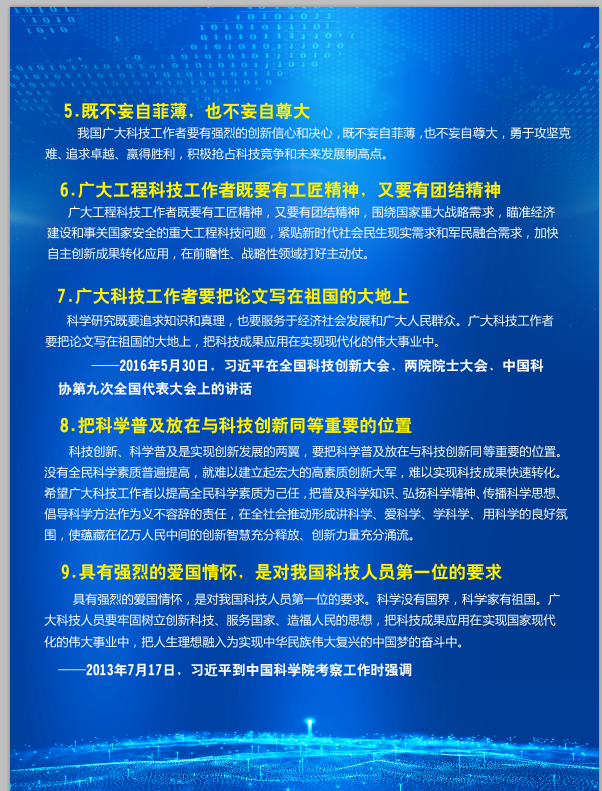 5.既不妄自菲薄，也不妄自尊大

我国广大科技工作者要有强烈的创新信心和决心，既不妄自菲薄，也不妄自尊大，勇于攻坚克难、追求卓越、赢得胜利，积极抢占科技竞争和未来发展制高点。

6.广大工程科技工作者既要有工匠精神，又要有团结精神

广大工程科技工作者既要有工匠精神，又要有团结精神，围绕国家重大战略需求，瞄准经济建设和事关国家安全的重大工程科技问题，紧贴新时代社会民生现实需求和军民融合需求，加快自主创新成果转化应用，在前瞻性、战略性领域打好主动仗。

7.广大科技工作者要把论文写在祖国的大地上

科学研究既要追求知识和真理，也要服务于经济社会发展和广大人民群众。广大科技工作者要把论文写在祖国的大地上，把科技成果应用在实现现代化的伟大事业中。

——2016年5月30日，习近平在全国科技创新大会、两院院士大会、中国科协第九次全国代表大会上的讲话

8.把科学普及放在与科技创新同等重要的位置

科技创新、科学普及是实现创新发展的两翼，要把科学普及放在与科技创新同等重要的位置。没有全民科学素质普遍提高，就难以建立起宏大的高素质创新大军，难以实现科技成果快速转化。希望广大科技工作者以提高全民科学素质为己任，把普及科学知识、弘扬科学精神、传播科学思想、倡导科学方法作为义不容辞的责任，在全社会推动形成讲科学、爱科学、学科学、用科学的良好氛围，使蕴藏在亿万人民中间的创新智慧充分释放、创新力量充分涌流。

9.具有强烈的爱国情怀，是对我国科技人员第一位的要求

具有强烈的爱国情怀，是对我国科技人员第一位的要求。科学没有国界，科学家有祖国。广大科技人员要牢固树立创新科技、服务国家、造福人民的思想，把科技成果应用在实现国家现代化的伟大事业中，把人生理想融入为实现中华民族伟大复兴的中国梦的奋斗中。

——2013年7月17日，习近平到中国科学院考察工作时强调